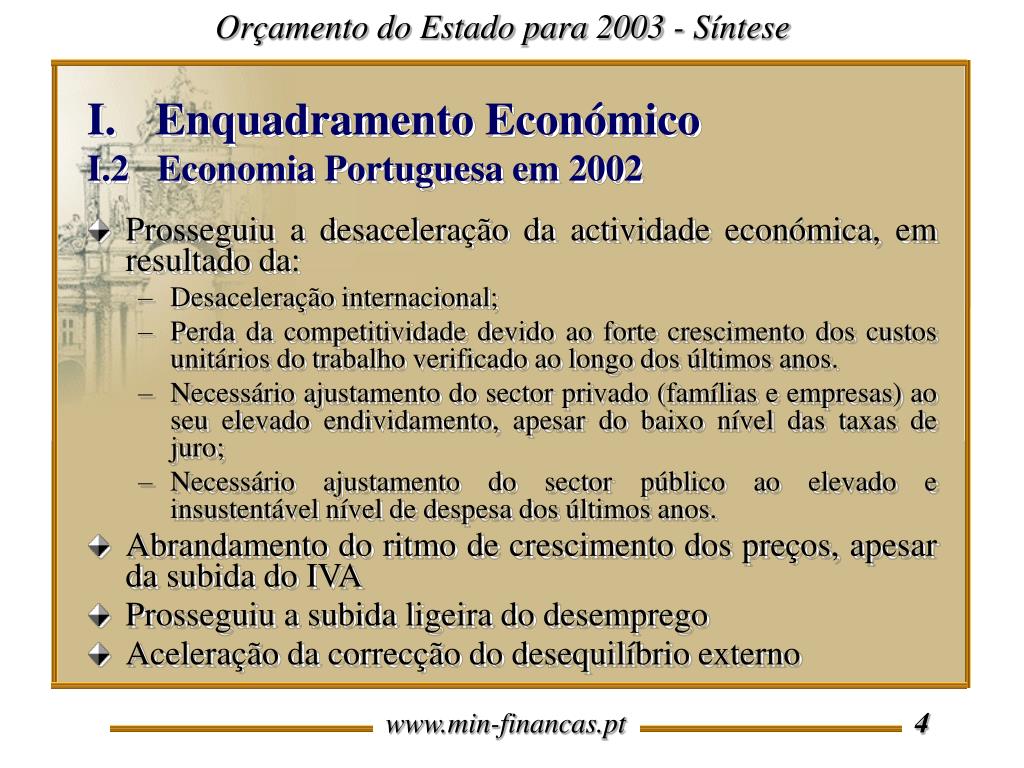 Orçamento do Estado para 2003 - Síntese

I. Enquadramento Económico
I.2 Economia Portuguesa em 2002

Prosseguiu a desaceleração da actividade económica, em resultado da:
– Desaceleração internacional;
– Perda da competitividade devido ao forte crescimento dos custos unitários do trabalho verificado ao longo dos últimos anos.
– Necessário ajustamento do sector privado (famílias e empresas) ao seu elevado endividamento, apesar do baixo nível das taxas de juro;
– Necessário ajustamento do sector público ao elevado e insustentável nível de despesa dos últimos anos.

Abrandamento do ritmo de crescimento dos preços, apesar da subida do IVA

Prosseguiu a subida ligeira do desemprego

Aceleração da correcção do desequilíbrio externo

www.min-financas.pt 4